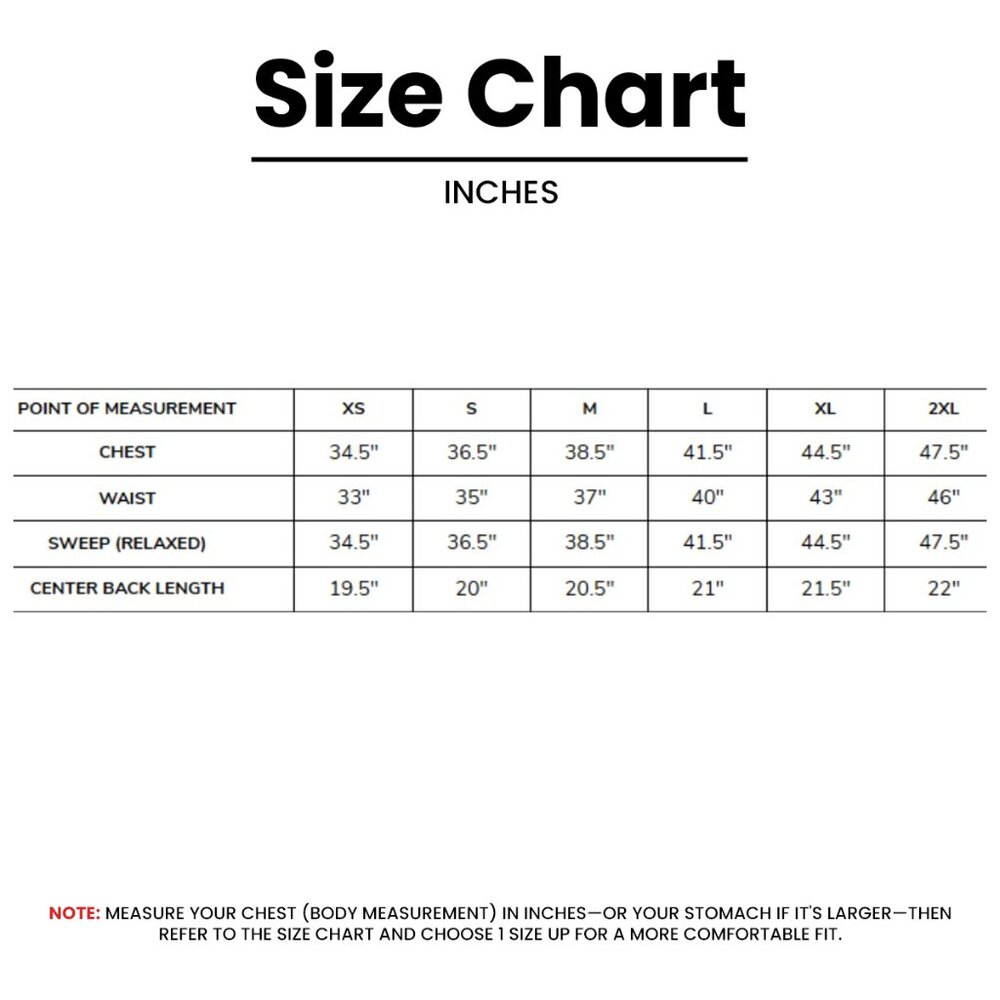 Size Chart

INCHES

| POINT OF MEASUREMENT | XS | S | M | L | XL | 2XL |
|---|---|---|---|---|---|---|
| CHEST | 34.5" | 36.5" | 38.5" | 41.5" | 44.5" | 47.5" |
| WAIST | 33" | 35" | 37" | 40" | 43" | 46" |
| SWEEP (RELAXED) | 34.5" | 36.5" | 38.5" | 41.5" | 44.5" | 47.5" |
| CENTER BACK LENGTH | 19.5" | 20" | 20.5" | 21" | 21.5" | 22" |

NOTE: MEASURE YOUR CHEST (BODY MEASUREMENT) IN INCHES—OR YOUR STOMACH IF IT'S LARGER—THEN REFER TO THE SIZE CHART AND CHOOSE 1 SIZE UP FOR A MORE COMFORTABLE FIT.